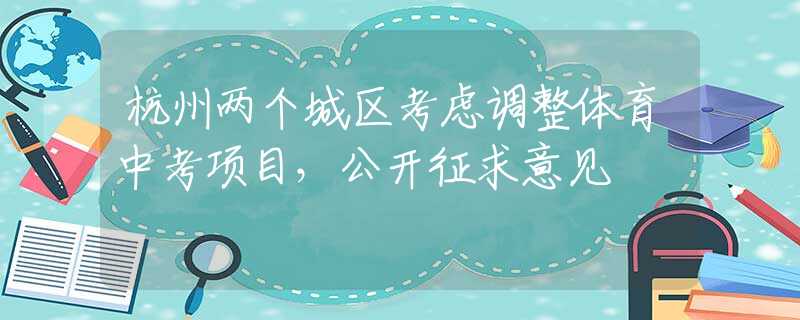 杭州两个城区考虑调整体育中考项目，公开征求意见